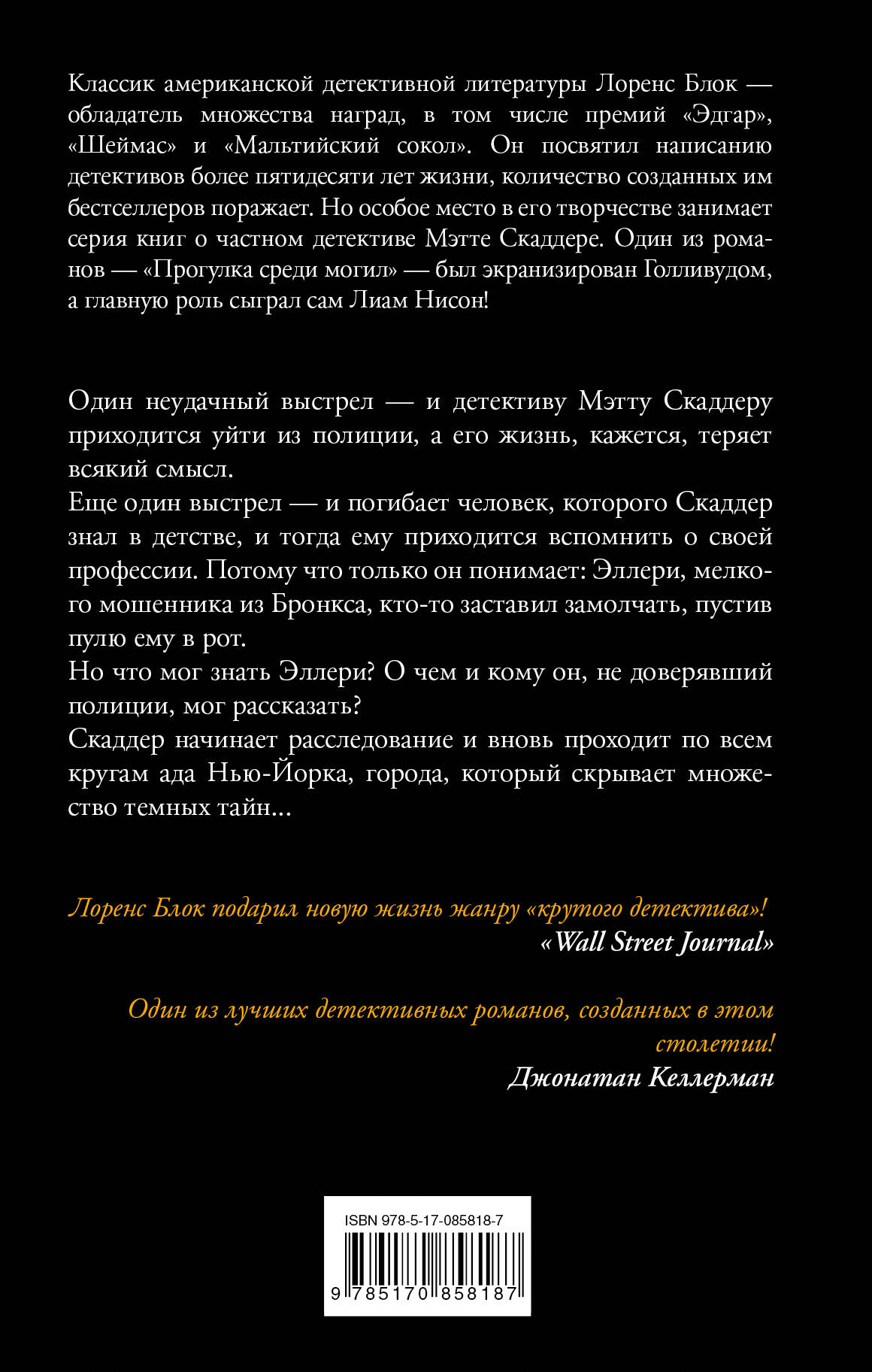 Классик американской детективной литературы Лоренс Блок — обладатель множества наград, в том числе премий «Эдгар», «Шеймас» и «Мальтийский сокол». Он посвятил написанию детективов более пятидесяти лет жизни, количество созданных им бестселлеров поражает. Но особое место в его творчестве занимает серия книг о частном детективе Мэтте Скаддере. Один из романов — «Прогулка среди могил» — был экранизирован Голливудом, а главную роль сыграл сам Лиам Нисон!

Один неудачный выстрел — и детективу Мэтту Скаддеру приходится уйти из полиции, а его жизнь, кажется, теряет всякий смысл.

Еще один выстрел — и погибает человек, которого Скаддер знал в детстве, и тогда ему приходится вспомнить о своей профессии. Потому что только он понимает: Эллери, мелкого мошенника из Бронкса, кто-то заставил замолчать, пустив пулю ему в рот.

Но что мог знать Эллери? О чем и кому он, не доверявший полиции, мог рассказать?

Скаддер начинает расследование и вновь проходит по всем кругам ада Нью-Йорка, города, который скрывает множество темных тайн...

Лоренс Блок подарил новую жизнь жанру «крутого детектива»!
«Wall Street Journal»

Один из лучших детективных романов, созданных в этом столетии!
Джонатан Келлерман

ISBN 978-5-17-085818-7

9 785170 858187